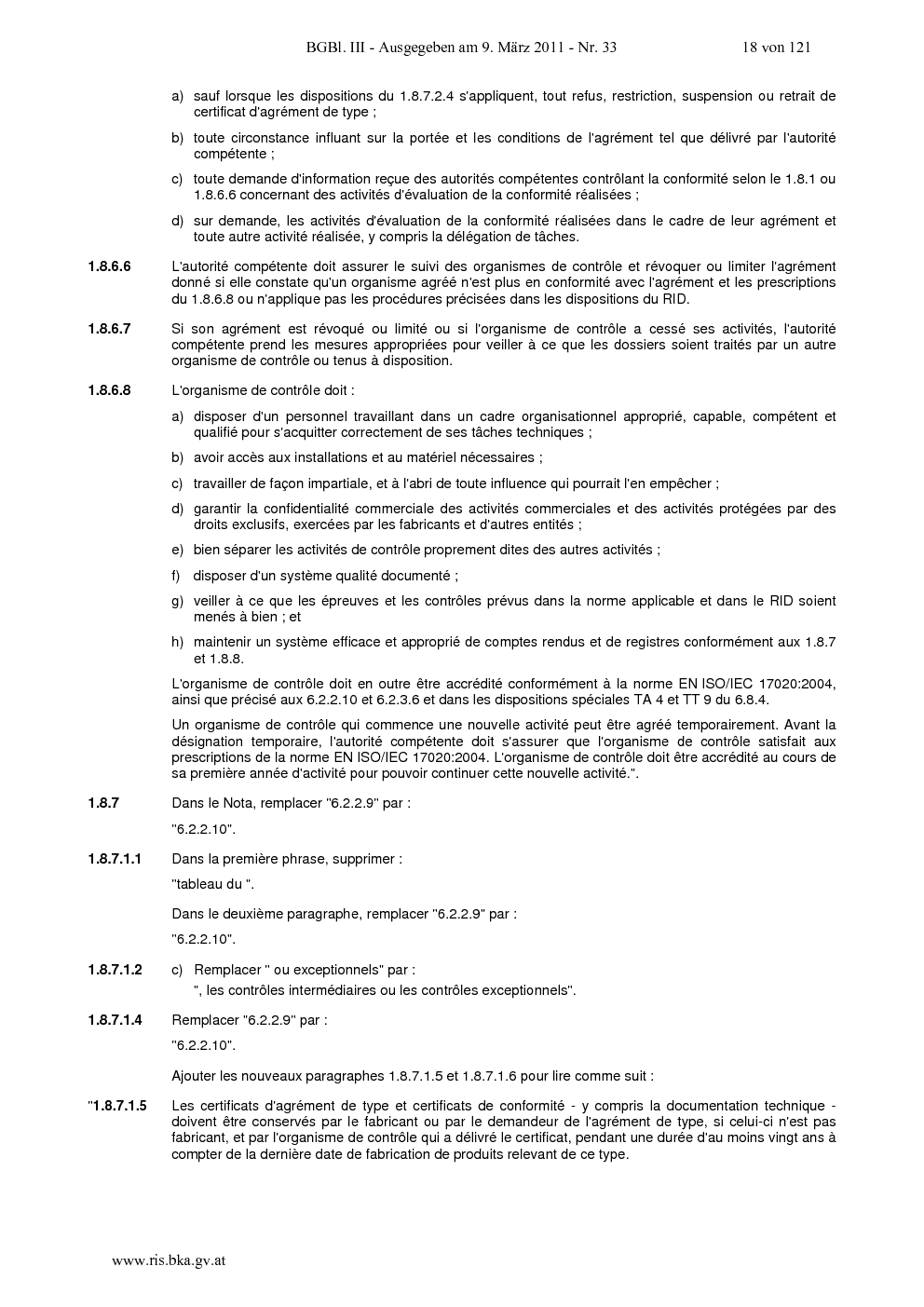 BGBl. III - Ausgegeben am 9. März 2011 - Nr. 33 18 von 121

a) sauf lorsque les dispositions du 1.8.7.2.4 s'appliquent, tout refus, restriction, suspension ou retrait de certificat d'agrément de type ;

b) toute circonstance influant sur la portée et les conditions de l'agrément tel que délivré par l'autorité compétente ;

c) toute demande d'information reçue des autorités compétentes contrôlant la conformité selon le 1.8.1 ou 1.8.6.6 concernant des activités d'évaluation de la conformité réalisées ;

d) sur demande, les activités d'évaluation de la conformité réalisées dans le cadre de leur agrément et toute autre activité réalisée, y compris la délégation de tâches.

1.8.6.6 L'autorité compétente doit assurer le suivi des organismes de contrôle et révoquer ou limiter l'agrément donné si elle constate qu'un organisme agréé n'est plus en conformité avec l'agrément et les prescriptions du 1.8.6.8 ou n'applique pas les procédures précisées dans les dispositions du RID.

1.8.6.7 Si son agrément est révoqué ou limité ou si l'organisme de contrôle a cessé ses activités, l'autorité compétente prend les mesures appropriées pour veiller à ce que les dossiers soient traités par un autre organisme de contrôle ou tenus à disposition.

1.8.6.8 L'organisme de contrôle doit :

a) disposer d'un personnel travaillant dans un cadre organisationnel approprié, capable, compétent et qualifié pour s'acquitter correctement de ses tâches techniques ;

b) avoir accès aux installations et au matériel nécessaires ;

c) travailler de façon impartiale, et à l'abri de toute influence qui pourrait l'en empêcher ;

d) garantir la confidentialité commerciale des activités commerciales et des activités protégées par des droits exclusifs, exercées par les fabricants et d'autres entités ;

e) bien séparer les activités de contrôle proprement dites des autres activités ;

f) disposer d'un système qualité documenté ;

g) veiller à ce que les épreuves et les contrôles prévus dans la norme applicable et dans le RID soient menés à bien ; et

h) maintenir un système efficace et approprié de comptes rendus et de registres conformément aux 1.8.7 et 1.8.8.

L'organisme de contrôle doit en outre être accrédité conformément à la norme EN ISO/IEC 17020:2004, ainsi que précisé aux 6.2.2.10 et 6.2.3.6 et dans les dispositions spéciales TA 4 et TT 9 du 6.8.4.

Un organisme de contrôle qui commence une nouvelle activité peut être agréé temporairement. Avant la désignation temporaire, l'autorité compétente doit s'assurer que l'organisme de contrôle satisfait aux prescriptions de la norme EN ISO/IEC 17020:2004. L'organisme de contrôle doit être accrédité au cours de sa première année d'activité pour pouvoir continuer cette nouvelle activité.".

1.8.7 Dans le Nota, remplacer "6.2.2.9" par :

"6.2.2.10".

1.8.7.1.1 Dans la première phrase, supprimer :

"tableau du ".

Dans le deuxième paragraphe, remplacer "6.2.2.9" par :

"6.2.2.10".

1.8.7.1.2 c) Remplacer " ou exceptionnels" par :

", les contrôles intermédiaires ou les contrôles exceptionnels".

1.8.7.1.4 Remplacer "6.2.2.9" par :

"6.2.2.10".

Ajouter les nouveaux paragraphes 1.8.7.1.5 et 1.8.7.1.6 pour lire comme suit :

"1.8.7.1.5 Les certificats d'agrément de type et certificats de conformité - y compris la documentation technique - doivent être conservés par le fabricant ou par le demandeur de l'agrément de type, si celui-ci n'est pas fabricant, et par l'organisme de contrôle qui a délivré le certificat, pendant une durée d'au moins vingt ans à compter de la dernière date de fabrication de produits relevant de ce type.

www.ris.bka.gv.at